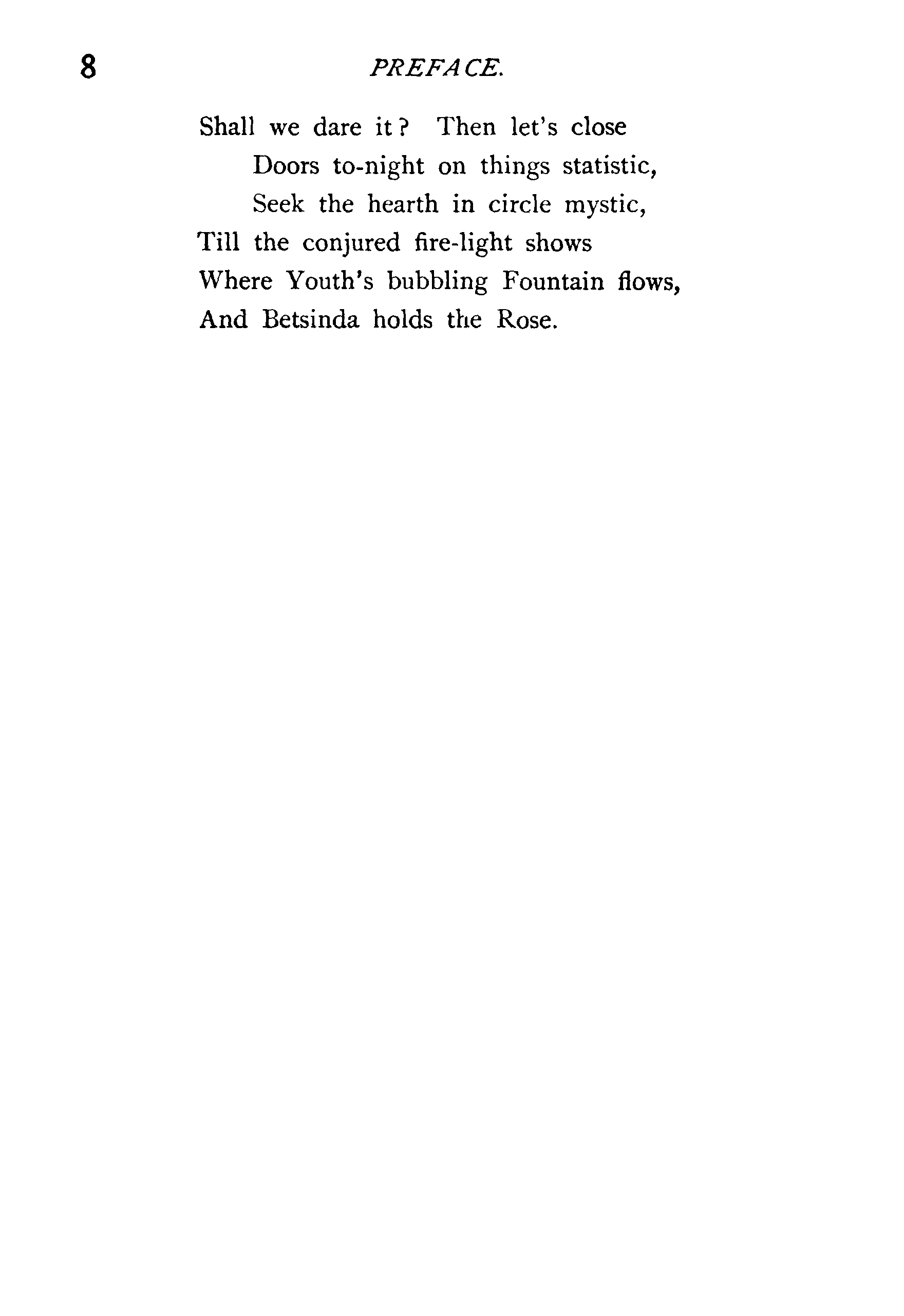 8 PREFACE.

Shall we dare it? Then let's close
Doors to-night on things statistic,
Seek the hearth in circle mystic,
Till the conjured fire-light shows
Where Youth's bubbling Fountain flows,
And Betsinda holds the Rose.